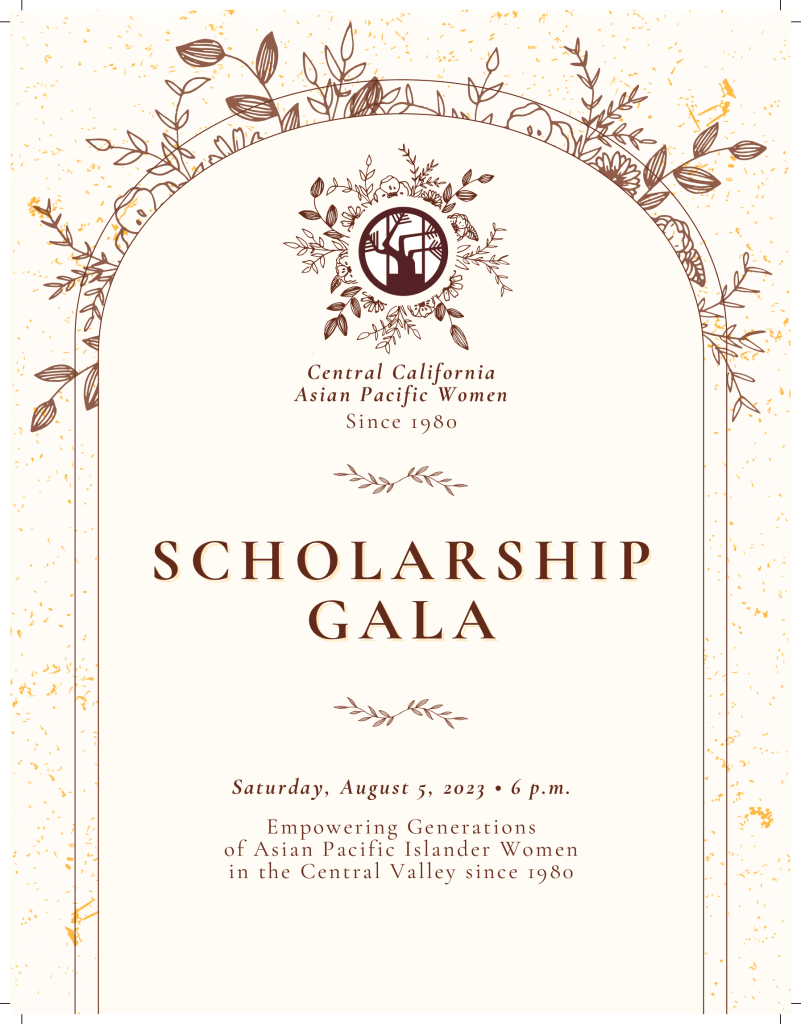 Central California
Asian Pacific Women
Since 1980

SCHOLARSHIP
GALA

Saturday, August 5, 2023 • 6 p.m.

Empowering Generations
of Asian Pacific Islander Women
in the Central Valley since 1980